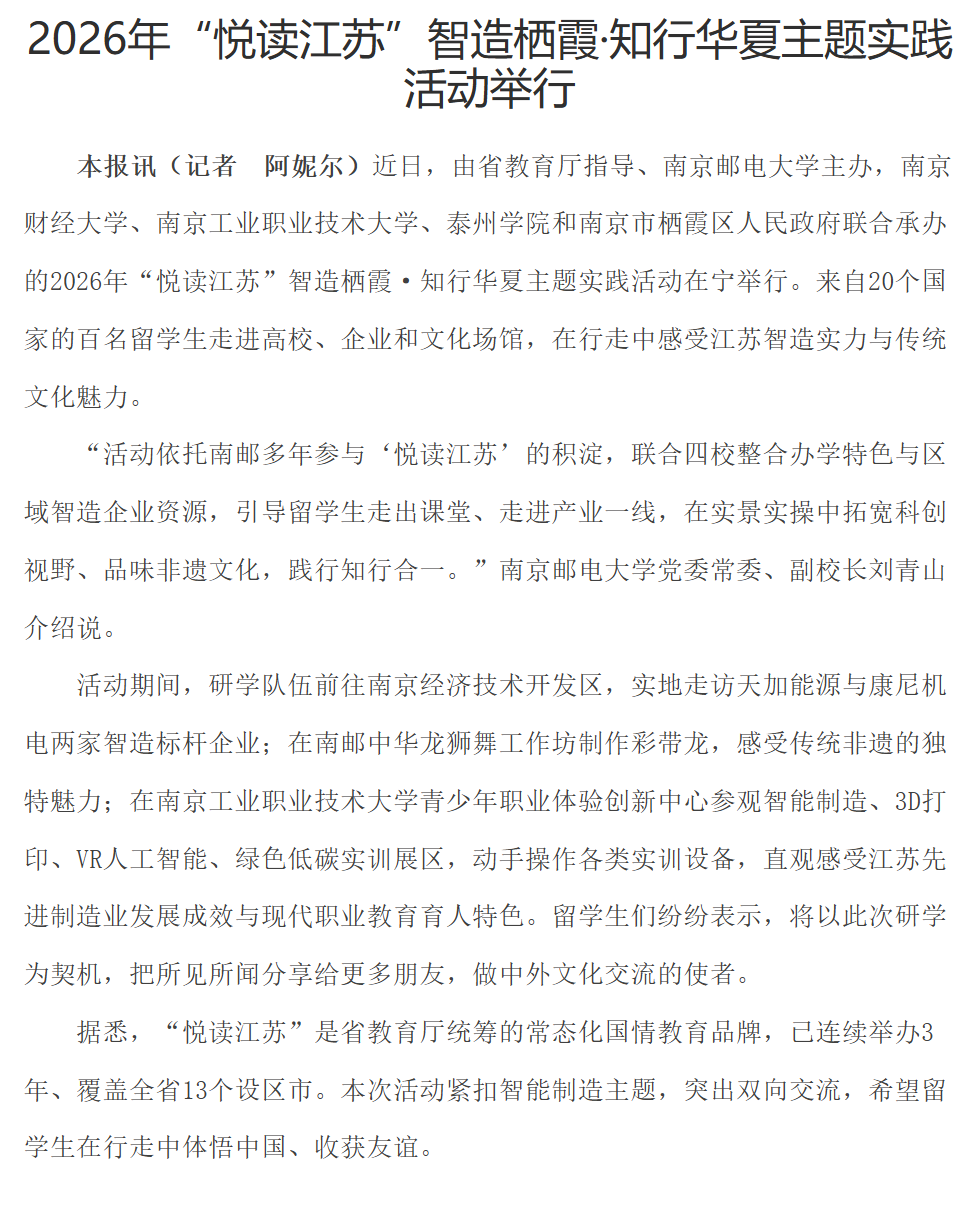 2026年“悦读江苏”智造栖霞·知行华夏主题实践活动举行

本报讯（记者　阿妮尔）近日，由省教育厅指导、南京邮电大学主办，南京财经大学、南京工业职业技术大学、泰州学院和南京市栖霞区人民政府联合承办的2026年“悦读江苏”智造栖霞·知行华夏主题实践活动在宁举行。来自20个国家的百名留学生走进高校、企业和文化场馆，在行走中感受江苏智造实力与传统文化魅力。

“活动依托南邮多年参与‘悦读江苏’的积淀，联合四校整合办学特色与区域智造企业资源，引导留学生走出课堂、走进产业一线，在实景实操中拓宽科创视野、品味非遗文化，践行知行合一。”南京邮电大学党委常委、副校长刘青山介绍说。

活动期间，研学队伍前往南京经济技术开发区，实地走访天加能源与康尼机电两家智造标杆企业；在南邮中华龙狮舞工作坊制作彩带龙，感受传统非遗的独特魅力；在南京工业职业技术大学青少年职业体验创新中心参观智能制造、3D打印、VR人工智能、绿色低碳实训展区，动手操作各类实训设备，直观感受江苏先进制造业发展成效与现代职业教育育人特色。留学生们纷纷表示，将以此次研学为契机，把所见所闻分享给更多朋友，做中外文化交流的使者。

据悉，“悦读江苏”是省教育厅统筹的常态化国情教育品牌，已连续举办3年、覆盖全省13个设区市。本次活动紧扣智能制造主题，突出双向交流，希望留学生在行走中体悟中国、收获友谊。